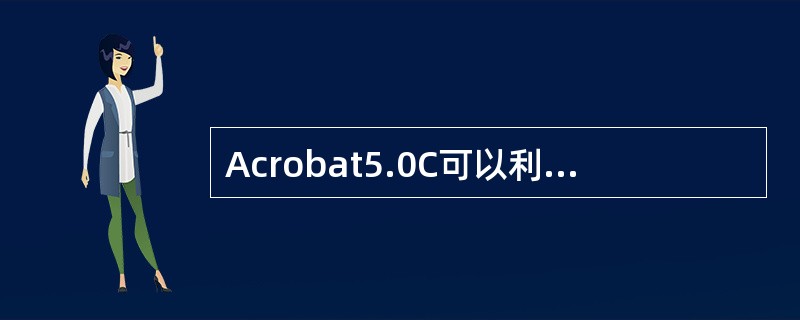 Acrobat5.0C可以利...